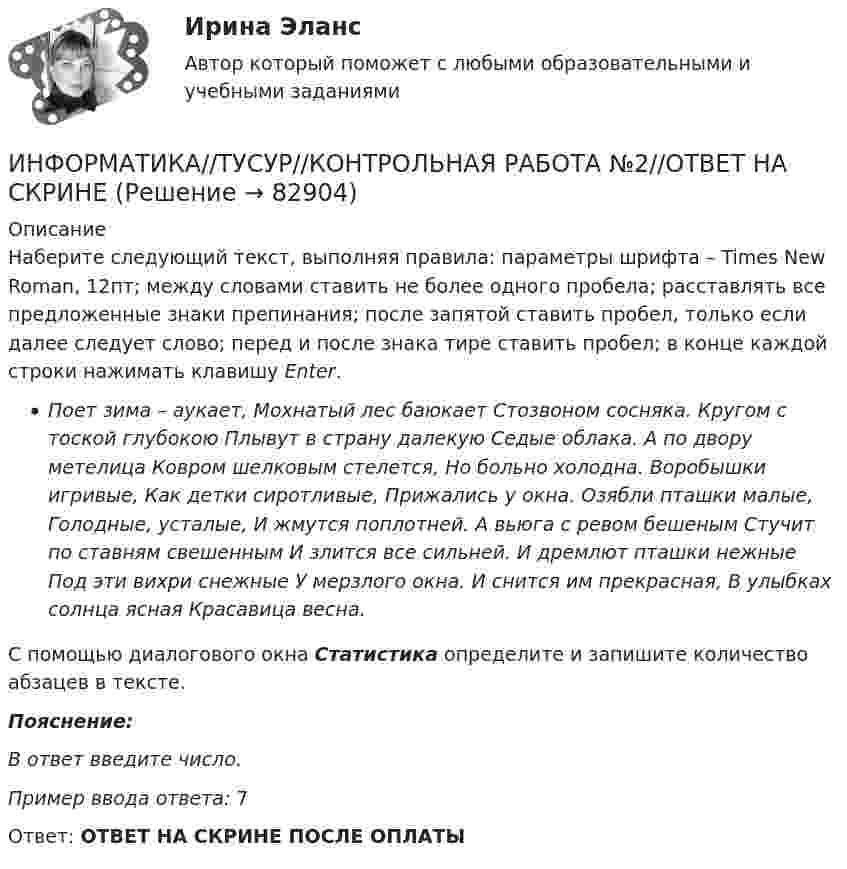 Ирина Эланс

Автор который поможет с любыми образовательными и учебными заданиями

ИНФОРМАТИКА//ТУСУР//КОНТРОЛЬНАЯ РАБОТА №2//ОТВЕТ НА СКРИНЕ (Решение → 82904)

Описание

Наберите следующий текст, выполняя правила: параметры шрифта – Times New Roman, 12пт; между словами ставить не более одного пробела; расставлять все предложенные знаки препинания; после запятой ставить пробел, только если далее следует слово; перед и после знака тире ставить пробел; в конце каждой строки нажимать клавишу Enter.

• Поет зима – аукает, Мохнатый лес баюкает Стозвоном сосняка. Кругом с тоской глубокою Плывут в страну далекую Седые облака. А по двору метелица Ковром шелковым стелется, Но больно холодна. Воробышки игривые, Как детки сиротливые, Прижались у окна. Озябли пташки малые, Голодные, усталые, И жмутся поплотней. А вьюга с ревом бешеным Стучит по ставням свешенным И злится все сильней. И дремлют пташки нежные Под эти вихри снежные У мерзлого окна. И снится им прекрасная, В улыбках солнца ясная Красавица весна.

С помощью диалогового окна Статистика определите и запишите количество абзацев в тексте.

Пояснение:

В ответ введите число.

Пример ввода ответа: 7

Ответ: ОТВЕТ НА СКРИНЕ ПОСЛЕ ОПЛАТЫ